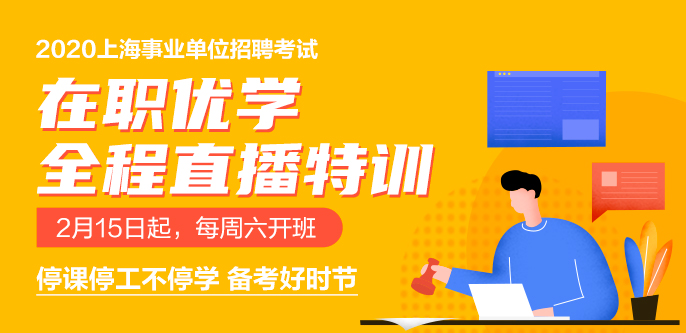 2020上海事业单位招聘考试

在职优学
全程直播特训

2月15日起，每周六开班

停课停工不停学 备考好时节